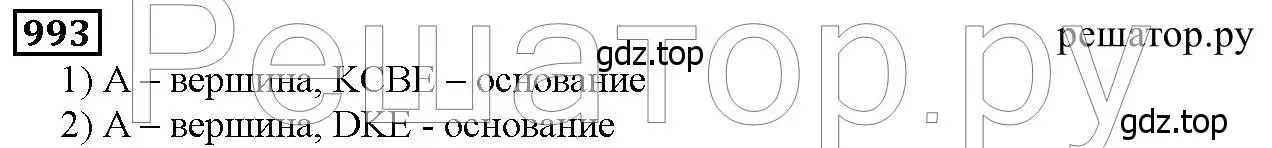 993

Решатор.ру

gdz.top

решатор.ру

1) A – вершина, KCBE – основание

2) A – вершина, DKE - основание

gdz.top